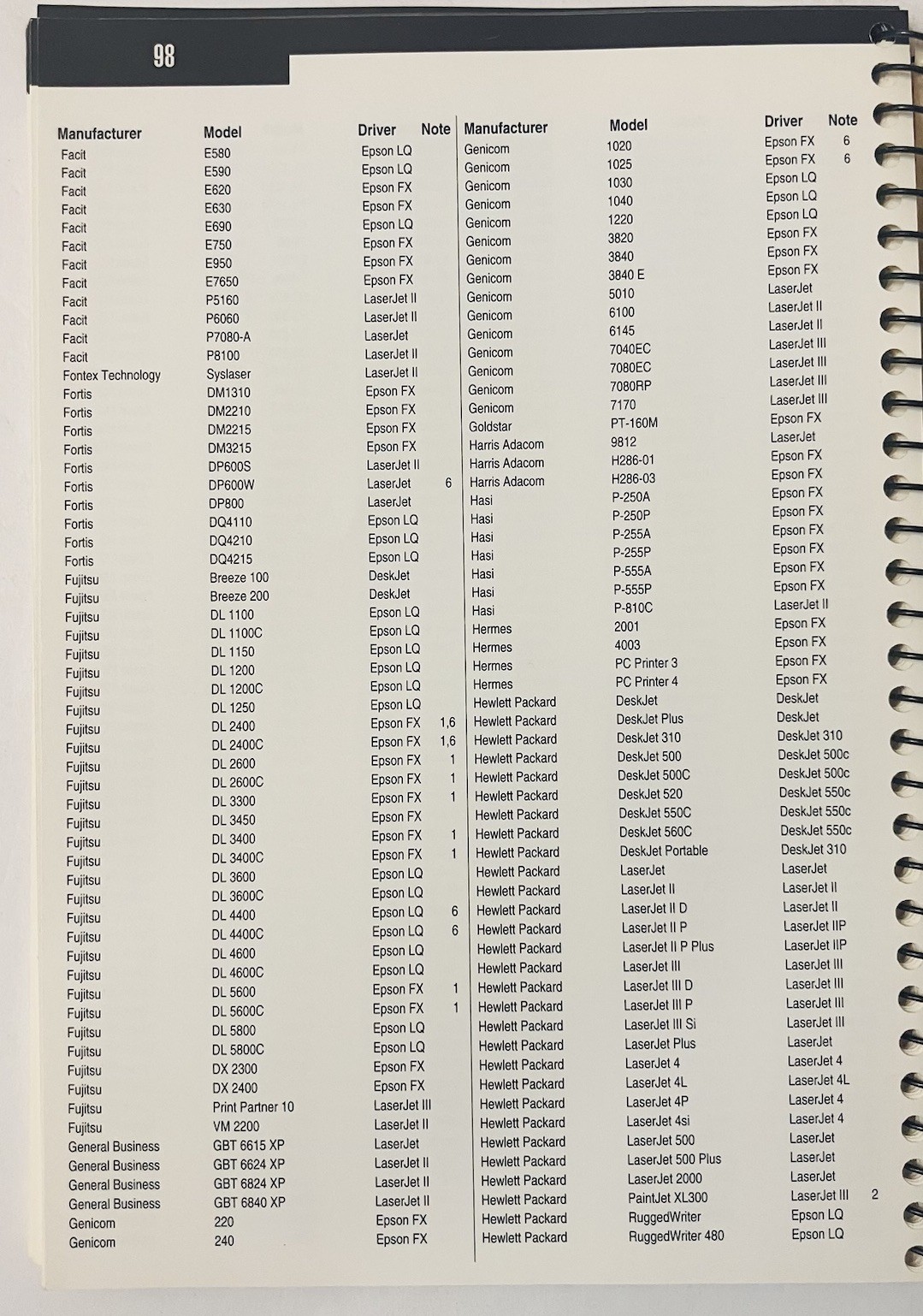 98

| Manufacturer | Model | Driver | Note |
|---|---|---|---|
| Facit | E580 | Epson LQ | |
| Facit | E590 | Epson LQ | |
| Facit | E620 | Epson FX | |
| Facit | E630 | Epson FX | |
| Facit | E690 | Epson LQ | |
| Facit | E750 | Epson FX | |
| Facit | E950 | Epson FX | |
| Facit | E7650 | Epson FX | |
| Facit | P5160 | LaserJet II | |
| Facit | P6060 | LaserJet II | |
| Facit | P7080-A | LaserJet | |
| Facit | P8100 | LaserJet II | |
| Fontex Technology | Syslaser | LaserJet II | |
| Fortis | DM1310 | Epson FX | |
| Fortis | DM2210 | Epson FX | |
| Fortis | DM2215 | Epson FX | |
| Fortis | DM3215 | Epson FX | |
| Fortis | DP600S | LaserJet II | |
| Fortis | DP600W | LaserJet | 6 |
| Fortis | DP800 | LaserJet | |
| Fortis | DQ4110 | Epson LQ | |
| Fortis | DQ4210 | Epson LQ | |
| Fortis | DQ4215 | Epson LQ | |
| Fujitsu | Breeze 100 | DeskJet | |
| Fujitsu | Breeze 200 | DeskJet | |
| Fujitsu | DL 1100 | Epson LQ | |
| Fujitsu | DL 1100C | Epson LQ | |
| Fujitsu | DL 1150 | Epson LQ | |
| Fujitsu | DL 1200 | Epson LQ | |
| Fujitsu | DL 1200C | Epson LQ | |
| Fujitsu | DL 1250 | Epson LQ | |
| Fujitsu | DL 2400 | Epson FX | 1,6 |
| Fujitsu | DL 2400C | Epson FX | 1,6 |
| Fujitsu | DL 2600 | Epson FX | 1 |
| Fujitsu | DL 2600C | Epson FX | 1 |
| Fujitsu | DL 3300 | Epson FX | 1 |
| Fujitsu | DL 3450 | Epson FX | |
| Fujitsu | DL 3400 | Epson FX | 1 |
| Fujitsu | DL 3400C | Epson FX | 1 |
| Fujitsu | DL 3600 | Epson LQ | |
| Fujitsu | DL 3600C | Epson LQ | |
| Fujitsu | DL 4400 | Epson LQ | 6 |
| Fujitsu | DL 4400C | Epson LQ | 6 |
| Fujitsu | DL 4600 | Epson LQ | |
| Fujitsu | DL 4600C | Epson LQ | |
| Fujitsu | DL 5600 | Epson FX | 1 |
| Fujitsu | DL 5600C | Epson FX | 1 |
| Fujitsu | DL 5800 | Epson LQ | |
| Fujitsu | DL 5800C | Epson LQ | |
| Fujitsu | DX 2300 | Epson FX | |
| Fujitsu | DX 2400 | Epson FX | |
| Fujitsu | Print Partner 10 | LaserJet III | |
| Fujitsu | VM 2200 | LaserJet II | |
| General Business | GBT 6615 XP | LaserJet | |
| General Business | GBT 6624 XP | LaserJet II | |
| General Business | GBT 6824 XP | LaserJet II | |
| General Business | GBT 6840 XP | LaserJet II | |
| Genicom | 220 | Epson FX | |
| Genicom | 240 | Epson FX | |

| Manufacturer | Model | Driver | Note |
|---|---|---|---|
| Genicom | 1020 | Epson FX | 6 |
| Genicom | 1025 | Epson FX | 6 |
| Genicom | 1030 | Epson LQ | |
| Genicom | 1040 | Epson LQ | |
| Genicom | 1220 | Epson LQ | |
| Genicom | 3820 | Epson FX | |
| Genicom | 3840 | Epson FX | |
| Genicom | 3840 E | Epson FX | |
| Genicom | 5010 | LaserJet | |
| Genicom | 6100 | LaserJet II | |
| Genicom | 6145 | LaserJet II | |
| Genicom | 7040EC | LaserJet III | |
| Genicom | 7080EC | LaserJet III | |
| Genicom | 7080RP | LaserJet III | |
| Genicom | 7170 | LaserJet III | |
| Goldstar | PT-160M | Epson FX | |
| Harris Adacom | 9812 | LaserJet | |
| Harris Adacom | H286-01 | Epson FX | |
| Harris Adacom | H286-03 | Epson FX | |
| Hasi | P-250A | Epson FX | |
| Hasi | P-250P | Epson FX | |
| Hasi | P-255A | Epson FX | |
| Hasi | P-255P | Epson FX | |
| Hasi | P-555A | Epson FX | |
| Hasi | P-555P | Epson FX | |
| Hasi | P-810C | LaserJet II | |
| Hermes | 2001 | Epson FX | |
| Hermes | 4003 | Epson FX | |
| Hermes | PC Printer 3 | Epson FX | |
| Hermes | PC Printer 4 | Epson FX | |
| Hewlett Packard | DeskJet | DeskJet | |
| Hewlett Packard | DeskJet Plus | DeskJet | |
| Hewlett Packard | DeskJet 310 | DeskJet 310 | |
| Hewlett Packard | DeskJet 500 | DeskJet 500c | |
| Hewlett Packard | DeskJet 500C | DeskJet 500c | |
| Hewlett Packard | DeskJet 520 | DeskJet 550c | |
| Hewlett Packard | DeskJet 550C | DeskJet 550c | |
| Hewlett Packard | DeskJet 560C | DeskJet 550c | |
| Hewlett Packard | DeskJet Portable | DeskJet 310 | |
| Hewlett Packard | LaserJet | LaserJet | |
| Hewlett Packard | LaserJet II | LaserJet II | |
| Hewlett Packard | LaserJet II D | LaserJet II | |
| Hewlett Packard | LaserJet II P | LaserJet IIP | |
| Hewlett Packard | LaserJet II P Plus | LaserJet IIP | |
| Hewlett Packard | LaserJet III | LaserJet III | |
| Hewlett Packard | LaserJet III D | LaserJet III | |
| Hewlett Packard | LaserJet III P | LaserJet III | |
| Hewlett Packard | LaserJet III Si | LaserJet III | |
| Hewlett Packard | LaserJet Plus | LaserJet | |
| Hewlett Packard | LaserJet 4 | LaserJet 4 | |
| Hewlett Packard | LaserJet 4L | LaserJet 4L | |
| Hewlett Packard | LaserJet 4P | LaserJet 4 | |
| Hewlett Packard | LaserJet 4si | LaserJet 4 | |
| Hewlett Packard | LaserJet 500 | LaserJet | |
| Hewlett Packard | LaserJet 500 Plus | LaserJet | |
| Hewlett Packard | LaserJet 2000 | LaserJet | |
| Hewlett Packard | PaintJet XL300 | LaserJet III | 2 |
| Hewlett Packard | RuggedWriter | Epson LQ | |
| Hewlett Packard | RuggedWriter 480 | Epson LQ | |